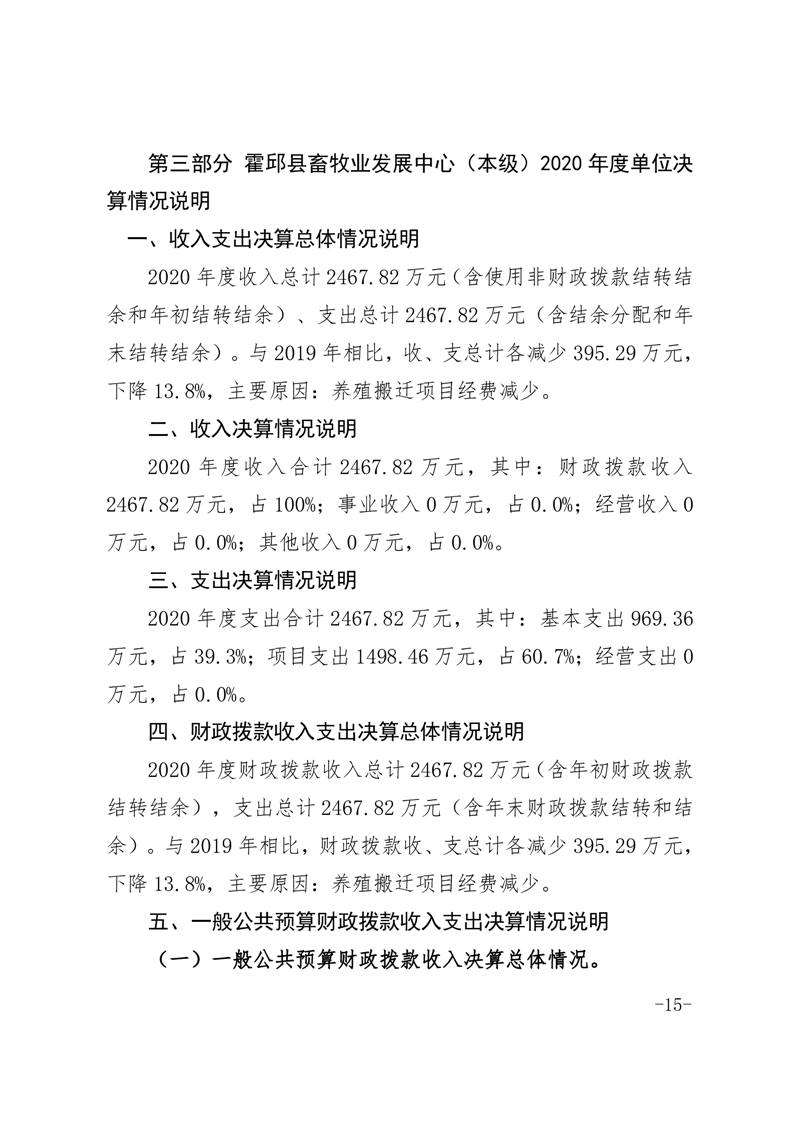 第三部分 霍邱县畜牧业发展中心（本级）2020 年度单位决算情况说明

一、收入支出决算总体情况说明

2020 年度收入总计 2467.82 万元（含使用非财政拨款结转结余和年初结转结余）、支出总计 2467.82 万元（含结余分配和年末结转结余）。与 2019 年相比，收、支总计各减少 395.29 万元，下降 13.8%，主要原因：养殖搬迁项目经费减少。

二、收入决算情况说明

2020 年度收入合计 2467.82 万元，其中：财政拨款收入 2467.82 万元，占 100%；事业收入 0 万元，占 0.0%；经营收入 0 万元，占 0.0%；其他收入 0 万元，占 0.0%。

三、支出决算情况说明

2020 年度支出合计 2467.82 万元，其中：基本支出 969.36 万元，占 39.3%；项目支出 1498.46 万元，占 60.7%；经营支出 0 万元，占 0.0%。

四、财政拨款收入支出决算总体情况说明

2020 年度财政拨款收入总计 2467.82 万元（含年初财政拨款结转结余），支出总计 2467.82 万元（含年末财政拨款结转和结余）。与 2019 年相比，财政拨款收、支总计各减少 395.29 万元，下降 13.8%，主要原因：养殖搬迁项目经费减少。

五、一般公共预算财政拨款收入支出决算情况说明

（一）一般公共预算财政拨款收入决算总体情况。

-15-